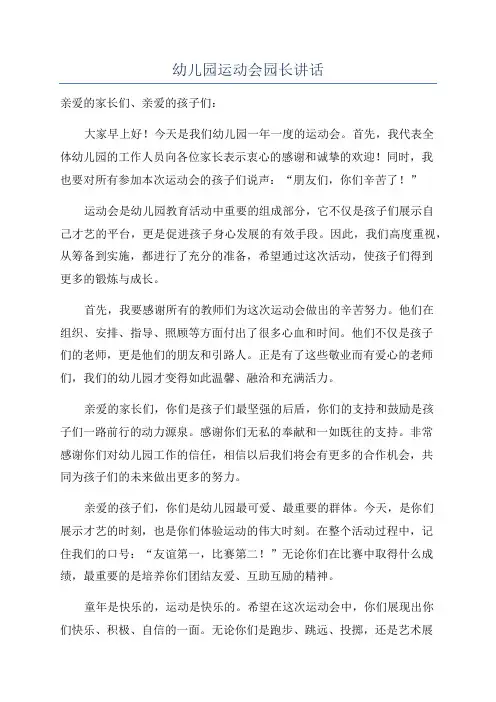 幼儿园运动会园长讲话

亲爱的家长们、亲爱的孩子们：

大家早上好！今天是我们幼儿园一年一度的运动会。首先，我代表全体幼儿园的工作人员向各位家长表示衷心的感谢和诚挚的欢迎！同时，我也要对所有参加本次运动会的孩子们说声：“朋友们，你们辛苦了！”

运动会是幼儿园教育活动中重要的组成部分，它不仅是孩子们展示自己才艺的平台，更是促进孩子身心发展的有效手段。因此，我们高度重视，从筹备到实施，都进行了充分的准备，希望通过这次活动，使孩子们得到更多的锻炼与成长。

首先，我要感谢所有的教师们为这次运动会做出的辛苦努力。他们在组织、安排、指导、照顾等方面付出了很多心血和时间。他们不仅是孩子们的老师，更是他们的朋友和引路人。正是有了这些敬业而有爱心的老师们，我们的幼儿园才变得如此温馨、融洽和充满活力。

亲爱的家长们，你们是孩子们最坚强的后盾，你们的支持和鼓励是孩子们一路前行的动力源泉。感谢你们无私的奉献和一如既往的支持。非常感谢你们对幼儿园工作的信任，相信以后我们将会有更多的合作机会，共同为孩子们的未来做出更多的努力。

亲爱的孩子们，你们是幼儿园最可爱、最重要的群体。今天，是你们展示才艺的时刻，也是你们体验运动的伟大时刻。在整个活动过程中，记住我们的口号：“友谊第一，比赛第二！”无论你们在比赛中取得什么成绩，最重要的是培养你们团结友爱、互助互励的精神。

童年是快乐的，运动是快乐的。希望在这次运动会中，你们展现出你们快乐、积极、自信的一面。无论你们是跑步、跳远、投掷，还是艺术展